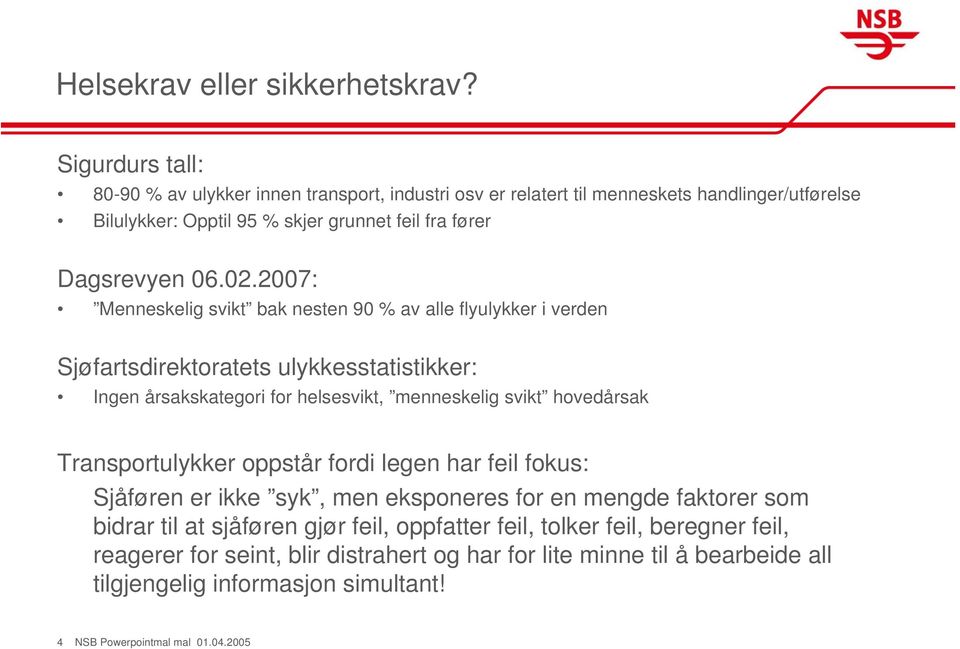 NSB

Helsekrav eller sikkerhetskrav?

Sigurdurs tall:
• 80-90 % av ulykker innen transport, industri osv er relatert til menneskets handlinger/utførelse
• Bilulykker: Opptil 95 % skjer grunnet feil fra fører

Dagsrevyen 06.02.2007:
• ”Menneskelig svikt” bak nesten 90 % av alle flyulykker i verden

Sjøfartsdirektoratets ulykkesstatistikker:
• Ingen årsakskategori for helsesvikt, ”menneskelig svikt” hovedårsak

Transportulykker oppstår fordi legen har feil fokus:
Sjåføren er ikke ”syk”, men eksponeres for en mengde faktorer som bidrar til at sjåføren gjør feil, oppfatter feil, tolker feil, beregner feil, reagerer for seint, blir distrahert og har for lite minne til å bearbeide all tilgjengelig informasjon simultant!

4 NSB Powerpointmal mal 01.04.2005